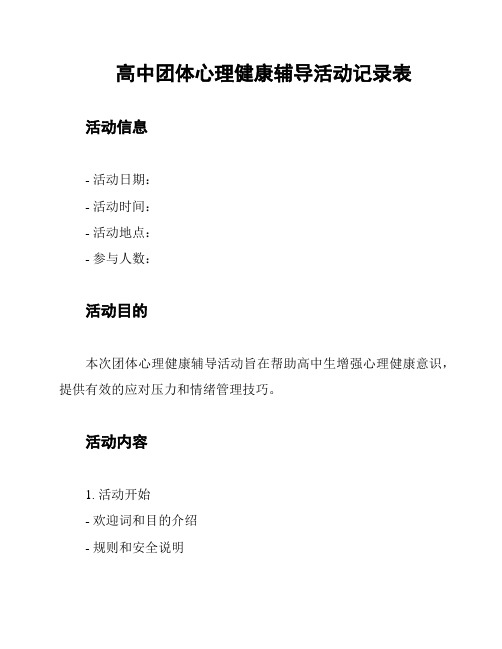 高中团体心理健康辅导活动记录表

活动信息

- 活动日期：
- 活动时间：
- 活动地点：
- 参与人数：

活动目的

本次团体心理健康辅导活动旨在帮助高中生增强心理健康意识，提供有效的应对压力和情绪管理技巧。

活动内容

1. 活动开始
- 欢迎词和目的介绍
- 规则和安全说明